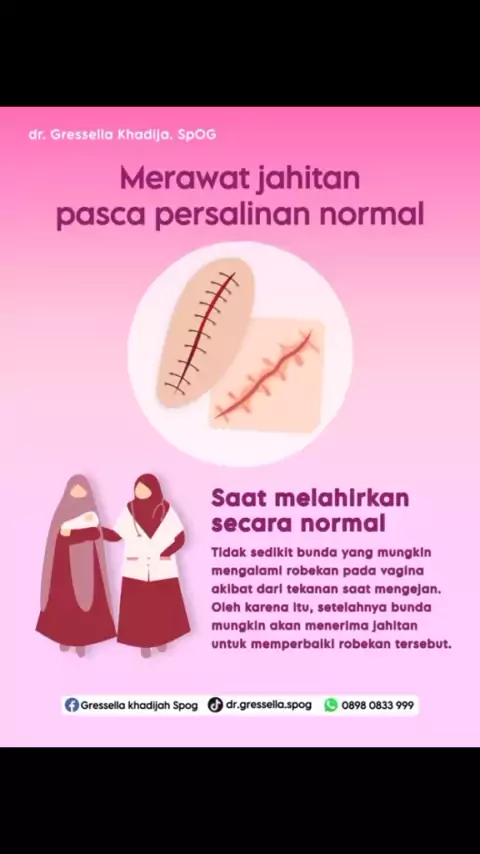 dr. Gressella Khadija. SpOG

Merawat jahitan pasca persalinan normal

Saat melahirkan secara normal

Tidak sedikit bunda yang mungkin mengalami robekan pada vagina akibat dari tekanan saat mengejan. Oleh karena itu, setelahnya bunda mungkin akan menerima jahitan untuk memperbaiki robekan tersebut.

Gressella khadijah Spog dr.gressella.spog 0898 0833 999